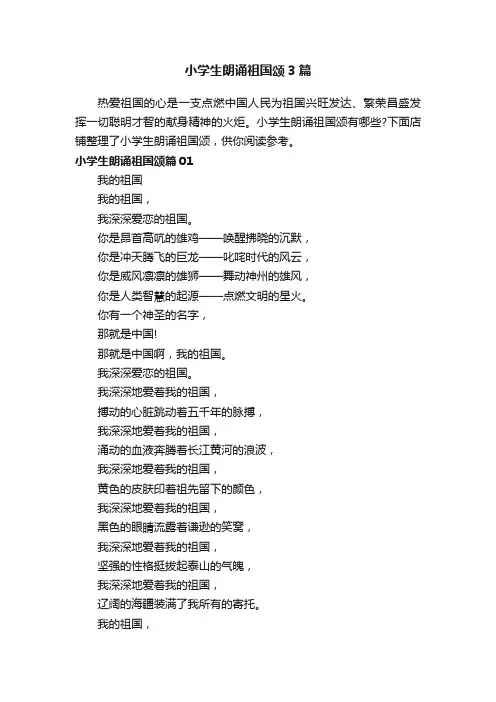 小学生朗诵祖国颂3篇

热爱祖国的心是一支点燃中国人民为祖国兴旺发达、繁荣昌盛发挥一切聪明才智的献身精神的火炬。小学生朗诵祖国颂有哪些?下面店铺整理了小学生朗诵祖国颂，供你阅读参考。

小学生朗诵祖国颂篇01

我的祖国

我的祖国，

我深深爱恋的祖国。

你是昂首高吭的雄鸡——唤醒拂晓的沉默，

你是冲天腾飞的巨龙——叱咤时代的风云，

你是威风凛凛的雄狮——舞动神州的雄风，

你是人类智慧的起源——点燃文明的星火。

你有一个神圣的名字，

那就是中国!

那就是中国啊，我的祖国。

我深深爱恋的祖国。

我深深地爱着我的祖国，

搏动的心脏跳动着五千年的脉搏，

我深深地爱着我的祖国，

涌动的血液奔腾着长江黄河的浪波，

我深深地爱着我的祖国，

黄色的皮肤印着祖先留下的颜色，

我深深地爱着我的祖国，

黑色的眼睛流露着谦逊的笑窝，

我深深地爱着我的祖国，

坚强的性格挺拔起泰山的气魄，

我深深地爱着我的祖国，

辽阔的海疆装满了我所有的寄托。

我的祖国，